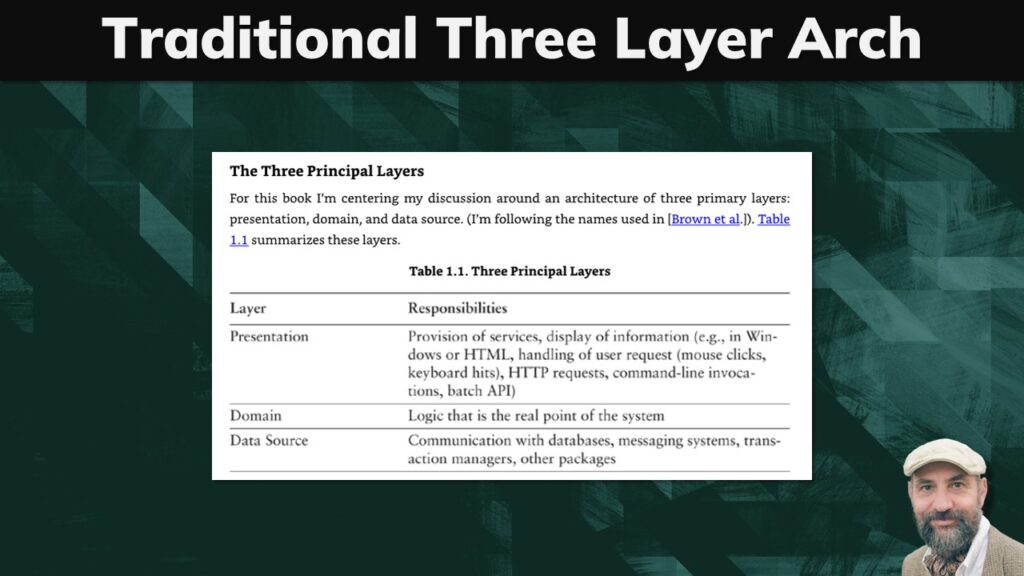 Traditional Three Layer Arch

The Three Principal Layers

For this book I'm centering my discussion around an architecture of three primary layers: presentation, domain, and data source. (I'm following the names used in [Brown et al.]). Table 1.1 summarizes these layers.

Table 1.1. Three Principal Layers

| Layer | Responsibilities |
|---|---|
| Presentation | Provision of services, display of information (e.g., in Windows or HTML, handling of user request (mouse clicks, keyboard hits), HTTP requests, command-line invocations, batch API) |
| Domain | Logic that is the real point of the system |
| Data Source | Communication with databases, messaging systems, transaction managers, other packages |